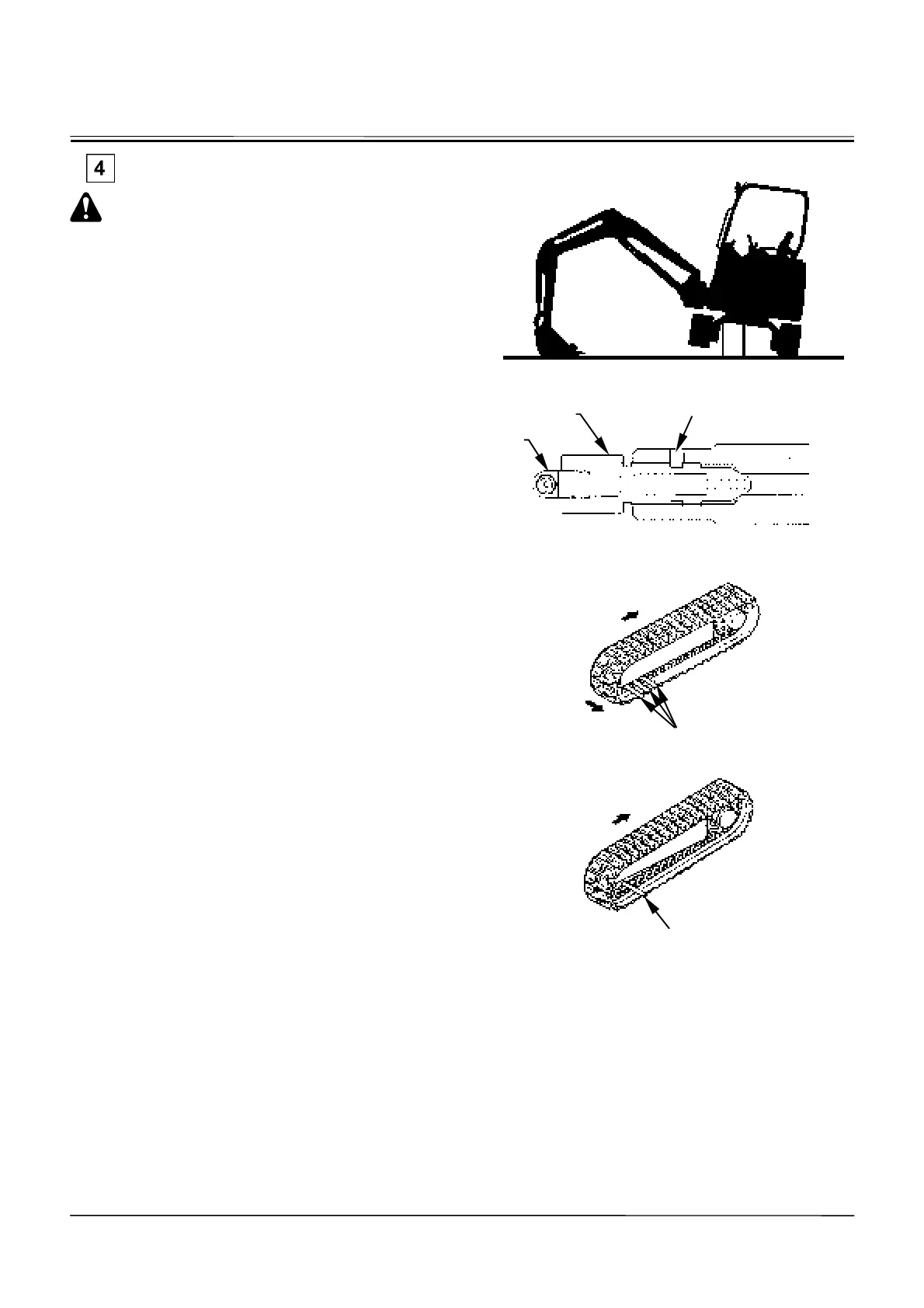 4